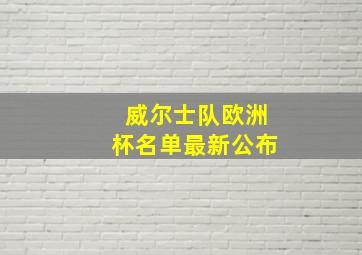 威尔士队欧洲杯名单最新公布